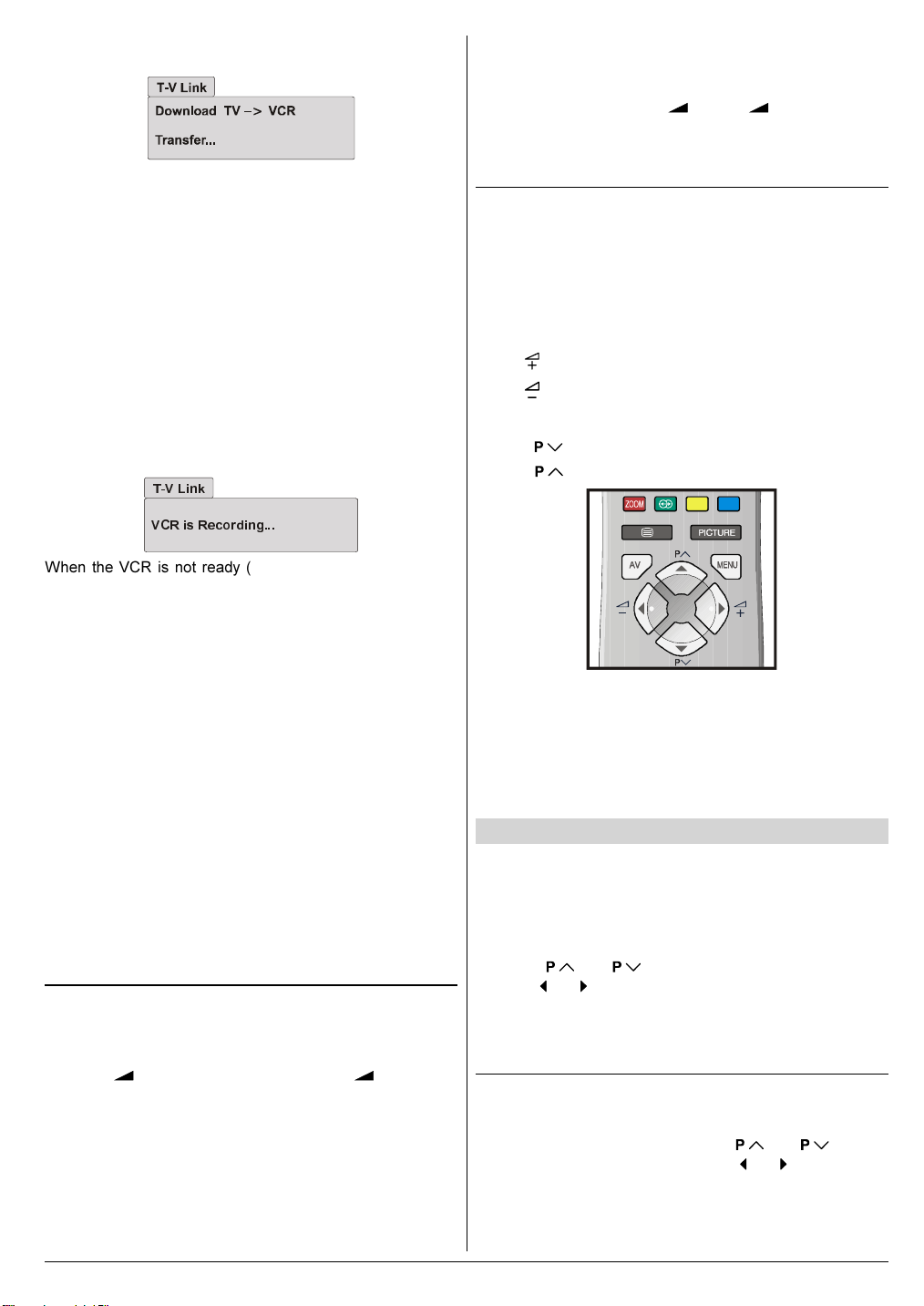 T-V Link

Download TV –> VCR

Transfer...

T-V Link

VCR is Recording...

When the VCR is not ready (

P

P

ZOOM

PICTURE

AV

P

MENU

P

P

P

P

P